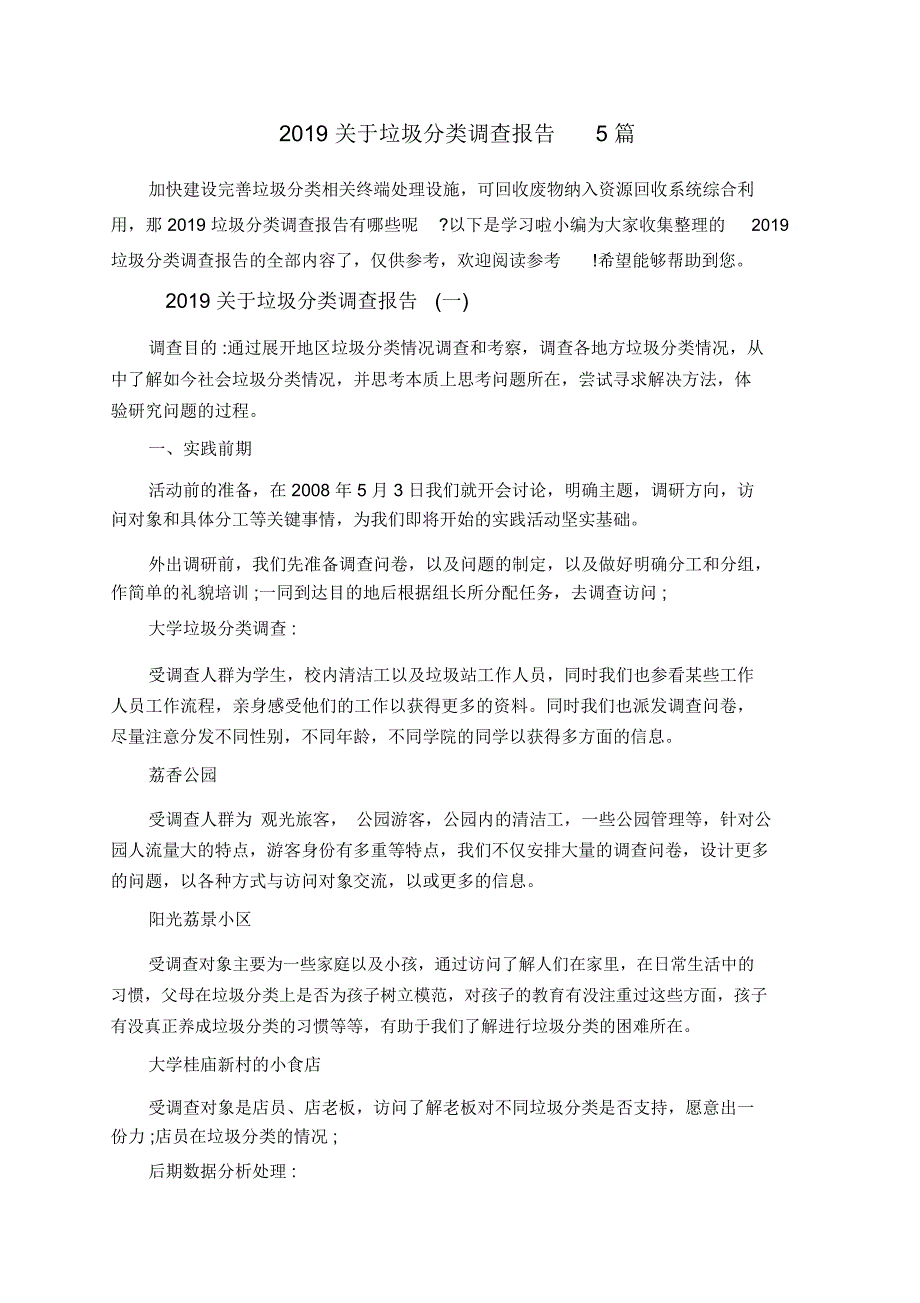 2019 关于垃圾分类调查报告 5 篇

加快建设完善垃圾分类相关终端处理设施，可回收废物纳入资源回收系统综合利用，那 2019 垃圾分类调查报告有哪些呢 ?以下是学习啦小编为大家收集整理的 2019 垃圾分类调查报告的全部内容了，仅供参考，欢迎阅读参考 !希望能够帮助到您。

2019 关于垃圾分类调查报告 (一)

调查目的 :通过展开地区垃圾分类情况调查和考察，调查各地方垃圾分类情况，从中了解如今社会垃圾分类情况，并思考本质上思考问题所在，尝试寻求解决方法，体验研究问题的过程。

一、实践前期

活动前的准备，在 2008 年 5 月 3 日我们就开会讨论，明确主题，调研方向，访问对象和具体分工等关键事情，为我们即将开始的实践活动坚实基础。

外出调研前，我们先准备调查问卷，以及问题的制定，以及做好明确分工和分组，作简单的礼貌培训 ;一同到达目的地后根据组长所分配任务，去调查访问 ;

大学垃圾分类调查 :

受调查人群为学生，校内清洁工以及垃圾站工作人员，同时我们也参看某些工作人员工作流程，亲身感受他们的工作以获得更多的资料。同时我们也派发调查问卷，尽量注意分发不同性别，不同年龄，不同学院的同学以获得多方面的信息。

荔香公园

受调查人群为 观光旅客， 公园游客，公园内的清洁工，一些公园管理等，针对公园人流量大的特点，游客身份有多重等特点，我们不仅安排大量的调查问卷，设计更多的问题，以各种方式与访问对象交流，以或更多的信息。

阳光荔景小区

受调查对象主要为一些家庭以及小孩，通过访问了解人们在家里，在日常生活中的习惯，父母在垃圾分类上是否为孩子树立模范，对孩子的教育有没注重过这些方面，孩子有没真正养成垃圾分类的习惯等等，有助于我们了解进行垃圾分类的困难所在。

大学桂庙新村的小食店

受调查对象是店员、店老板，访问了解老板对不同垃圾分类是否支持，愿意出一份力 ;店员在垃圾分类的情况 ;

后期数据分析处理 :